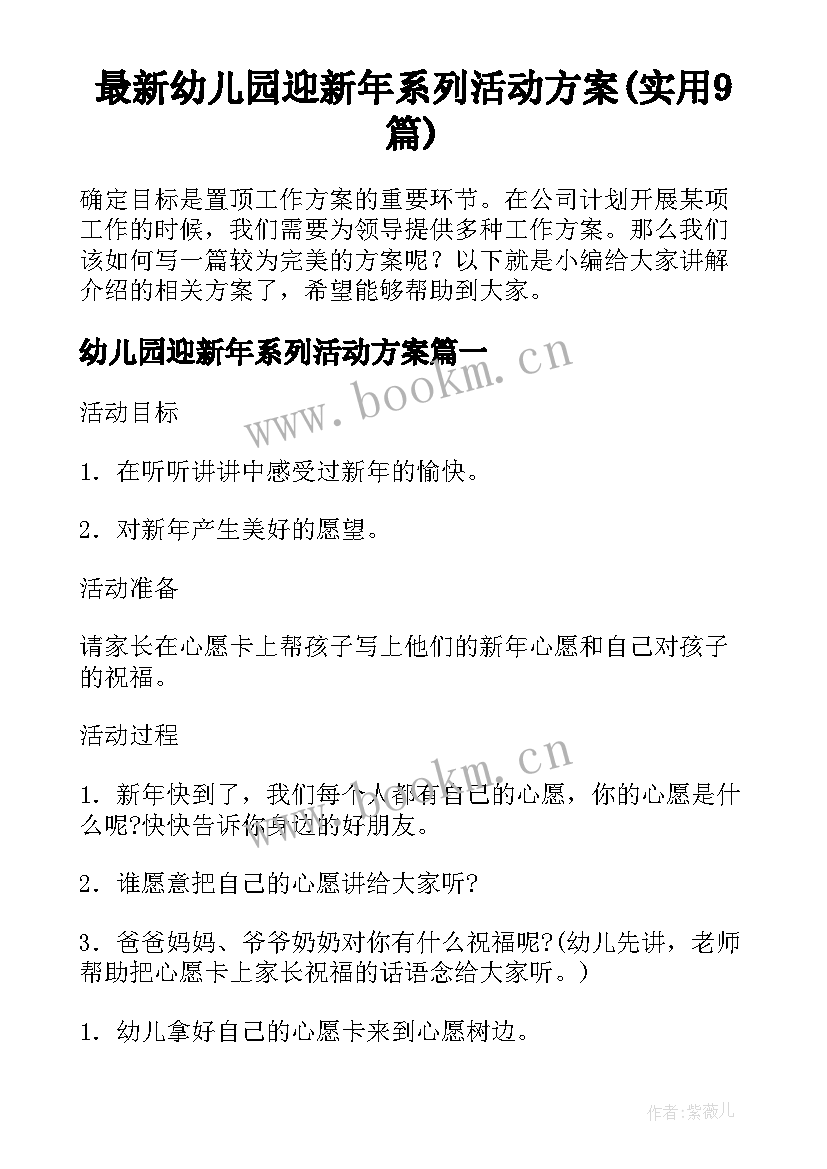 最新幼儿园迎新年系列活动方案(实用9篇)

确定目标是置顶工作方案的重要环节。在公司计划开展某项工作的时候，我们需要为领导提供多种工作方案。那么我们该如何写一篇较为完美的方案呢？以下就是小编给大家讲解介绍的相关方案了，希望能够帮助到大家。

幼儿园迎新年系列活动方案篇一

www.bookm.cn

活动目标

1．在听听讲讲中感受过新年的愉快。

2．对新年产生美好的愿望。

活动准备

请家长在心愿卡上帮孩子写上他们的新年心愿和自己对孩子的祝福。

活动过程

www.bookm.cn

1．新年快到了，我们每个人都有自己的心愿，你的心愿是什么呢?快快告诉你身边的好朋友。

2．谁愿意把自己的心愿讲给大家听?

3．爸爸妈妈、爷爷奶奶对你有什么祝福呢?(幼儿先讲，老师帮助把心愿卡上家长祝福的话语念给大家听。)

1．幼儿拿好自己的心愿卡来到心愿树边。

作者:紫薇儿